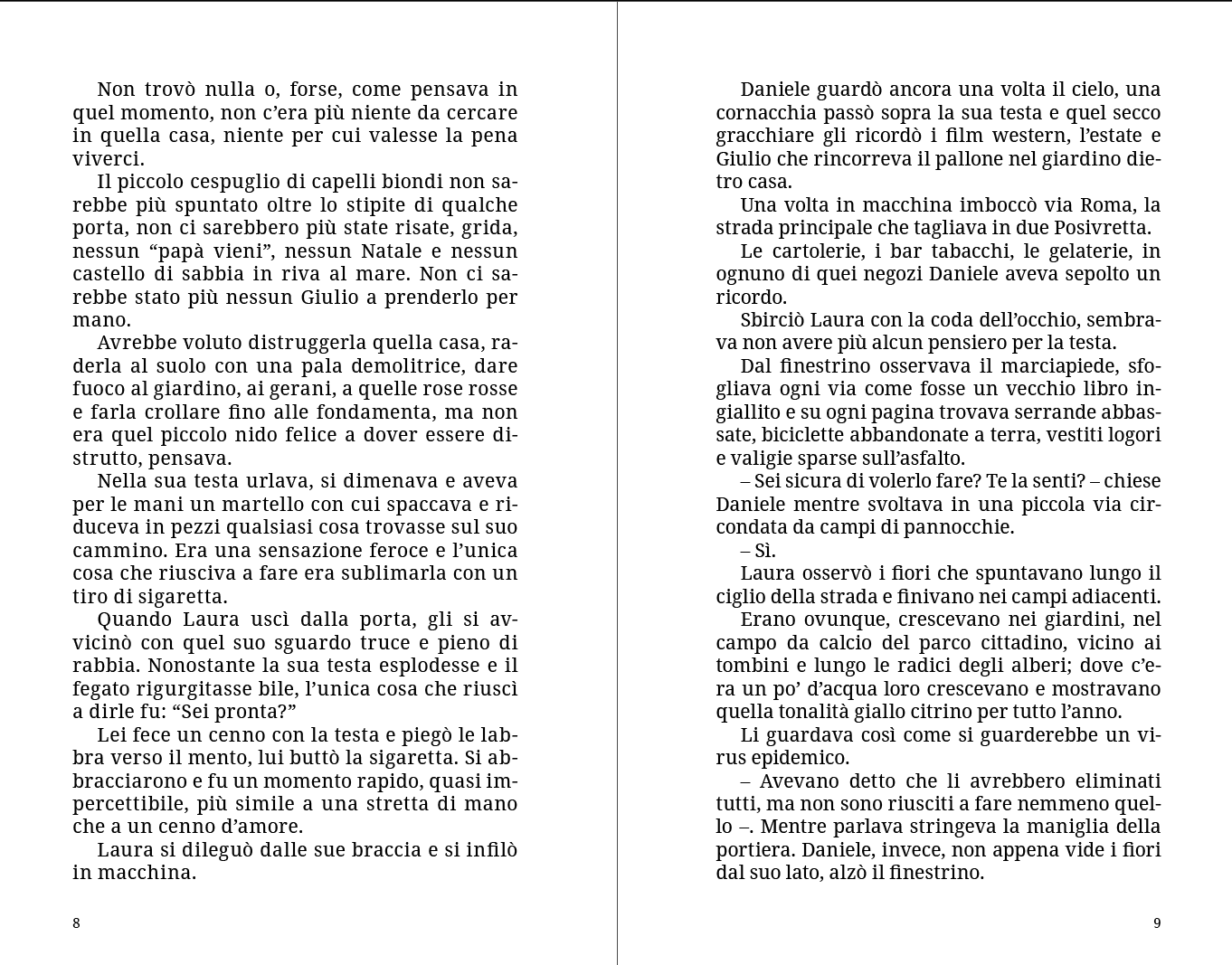 Non trovò nulla o, forse, come pensava in quel momento, non c'era più niente da cercare in quella casa, niente per cui valesse la pena viverci.

Il piccolo cespuglio di capelli biondi non sarebbe più spuntato oltre lo stipite di qualche porta, non ci sarebbero più state risate, grida, nessun "papà vieni", nessun Natale e nessun castello di sabbia in riva al mare. Non ci sarebbe stato più nessun Giulio a prenderlo per mano.

Avrebbe voluto distruggerla quella casa, raderla al suolo con una pala demolitrice, dare fuoco al giardino, ai gerani, a quelle rose rosse e farla crollare fino alle fondamenta, ma non era quel piccolo nido felice a dover essere distrutto, pensava.

Nella sua testa urlava, si dimenava e aveva per le mani un martello con cui spaccava e riduceva in pezzi qualsiasi cosa trovasse sul suo cammino. Era una sensazione feroce e l'unica cosa che riusciva a fare era sublimarla con un tiro di sigaretta.

Quando Laura uscì dalla porta, gli si avvicinò con quel suo sguardo truce e pieno di rabbia. Nonostante la sua testa esplodesse e il fegato rigurgitasse bile, l'unica cosa che riuscì a dirle fu: "Sei pronta?"

Lei fece un cenno con la testa e piegò le labbra verso il mento, lui buttò la sigaretta. Si abbracciarono e fu un momento rapido, quasi impercettibile, più simile a una stretta di mano che a un cenno d'amore.

Laura si dileguò dalle sue braccia e si infilò in macchina.

8

Daniele guardò ancora una volta il cielo, una cornacchia passò sopra la sua testa e quel secco gracchiare gli ricordò i film western, l'estate e Giulio che rincorreva il pallone nel giardino dietro casa.

Una volta in macchina imboccò via Roma, la strada principale che tagliava in due Posivretta.

Le cartolerie, i bar tabacchi, le gelaterie, in ognuno di quei negozi Daniele aveva sepolto un ricordo.

Sbirciò Laura con la coda dell'occhio, sembrava non avere più alcun pensiero per la testa.

Dal finestrino osservava il marciapiede, sfogliava ogni via come fosse un vecchio libro ingiallito e su ogni pagina trovava serrande abbassate, biciclette abbandonate a terra, vestiti logori e valigie sparse sull'asfalto.

– Sei sicura di volerlo fare? Te la senti? – chiese Daniele mentre svoltava in una piccola via circondata da campi di pannocchie.

– Sì.

Laura osservò i fiori che spuntavano lungo il ciglio della strada e finivano nei campi adiacenti.

Erano ovunque, crescevano nei giardini, nel campo da calcio del parco cittadino, vicino ai tombini e lungo le radici degli alberi; dove c'era un po' d'acqua loro crescevano e mostravano quella tonalità giallo citrino per tutto l'anno.

Li guardava così come si guarderebbe un virus epidemico.

– Avevano detto che li avrebbero eliminati tutti, ma non sono riusciti a fare nemmeno quello –. Mentre parlava stringeva la maniglia della portiera. Daniele, invece, non appena vide i fiori dal suo lato, alzò il finestrino.

9